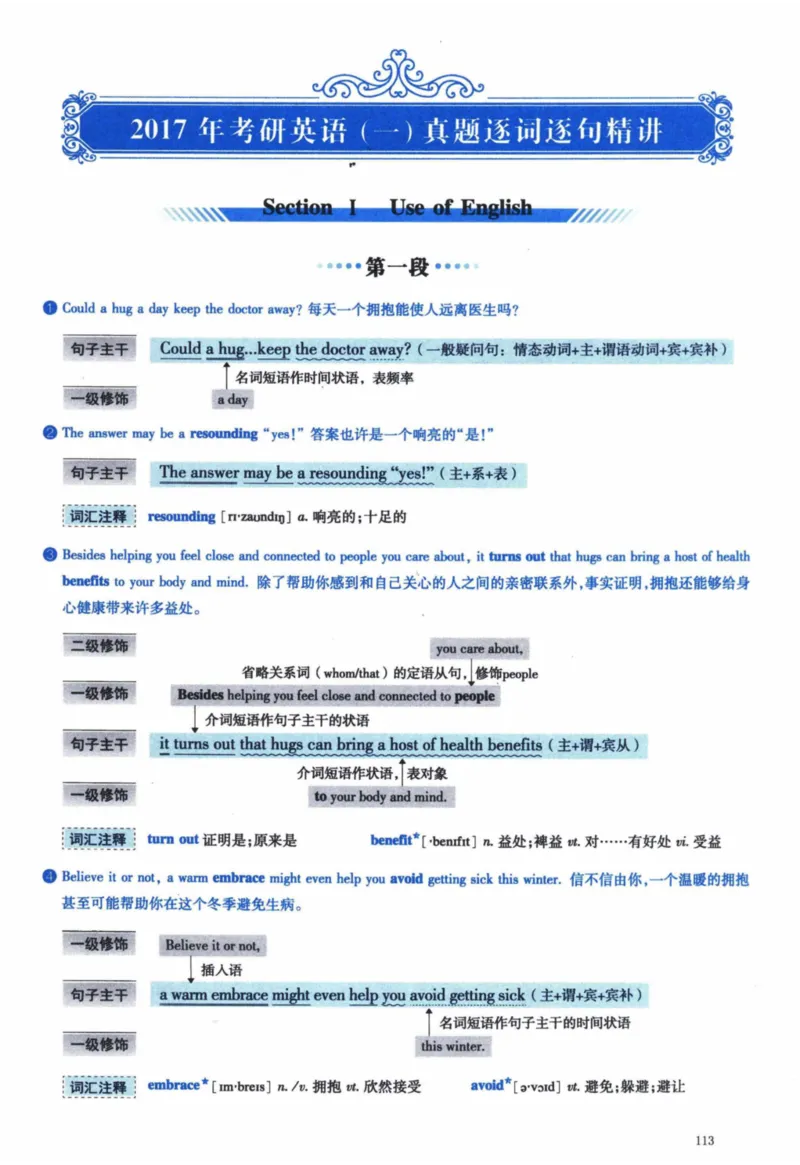 2017 年考研英语（一）真题逐词逐句精讲

Section I Use of English

第一段

❶ Could a hug a day keep the doctor away? 每天一个拥抱能使人远离医生吗？

句子主干 Could a hug...keep the doctor away?（一般疑问句：情态动词+主+谓语动词+宾+宾补）

名词短语作时间状语，表频率

一级修饰 a day

❷ The answer may be a resounding "yes!" 答案也许是一个响亮的"是！"

句子主干 The answer may be a resounding "yes!"（主+系+表）

词汇注释 resounding [rɪˈzaʊndɪŋ] a. 响亮的；十足的

❸ Besides helping you feel close and connected to people you care about, it turns out that hugs can bring a host of health benefits to your body and mind. 除了帮助你感到和自己关心的人之间的亲密联系外，事实证明，拥抱还能够给身心健康带来许多益处。

二级修饰 you care about,

省略关系词（whom/that）的定语从句，修饰people

一级修饰 Besides helping you feel close and connected to people

介词短语作句子主干的状语

句子主干 it turns out that hugs can bring a host of health benefits（主+谓+宾从）

介词短语作状语，表对象

一级修饰 to your body and mind.

词汇注释 turn out 证明是；原来是 benefit* [ˈbenɪfɪt] n. 益处；裨益 vt. 对……有好处 vi. 受益

❹ Believe it or not, a warm embrace might even help you avoid getting sick this winter. 信不信由你，一个温暖的拥抱甚至可能帮助你在这个冬季避免生病。

一级修饰 Believe it or not,

插入语

句子主干 a warm embrace might even help you avoid getting sick（主+谓+宾+宾补）

名词短语作句子主干的时间状语

一级修饰 this winter.

词汇注释 embrace* [ɪmˈbreɪs] n./v. 拥抱 vt. 欣然接受 avoid* [əˈvɔɪd] vt. 避免；躲避；避让

113